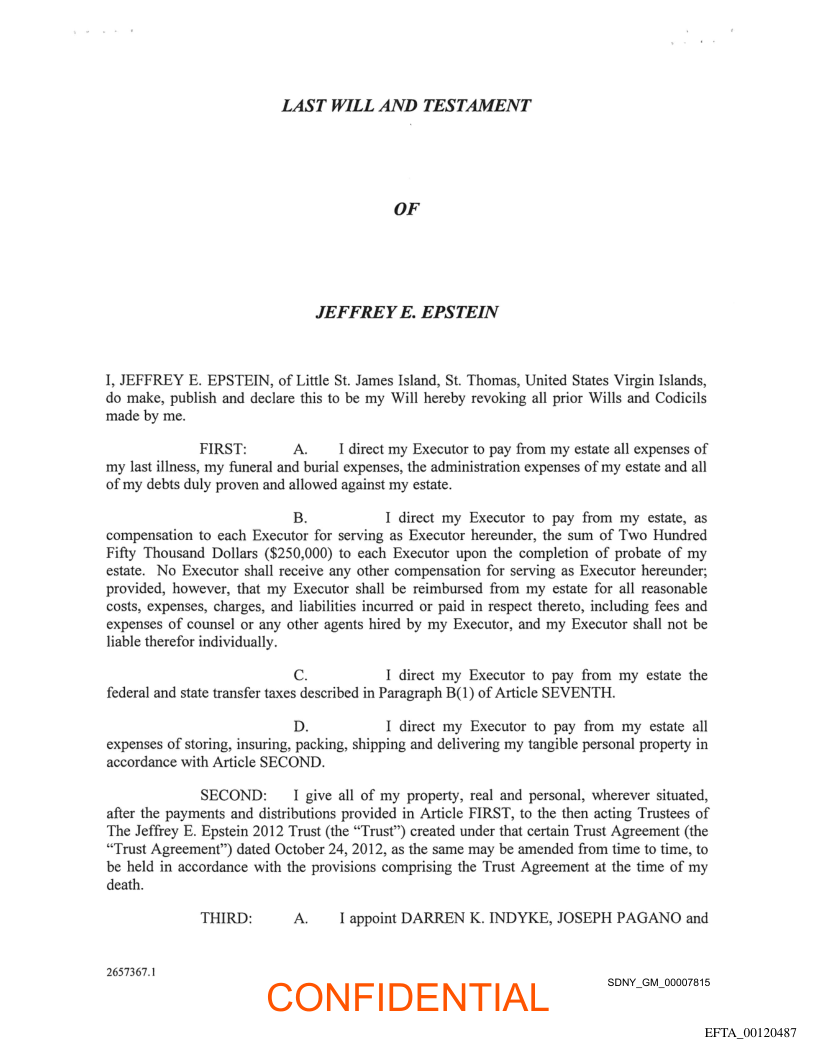 LAST WILL AND TESTAMENT

OF

JEFFREY E. EPSTEIN

I, JEFFREY E. EPSTEIN, of Little St. James Island, St. Thomas, United States Virgin Islands, do make, publish and declare this to be my Will hereby revoking all prior Wills and Codicils made by me.

FIRST: A. I direct my Executor to pay from my estate all expenses of my last illness, my funeral and burial expenses, the administration expenses of my estate and all of my debts duly proven and allowed against my estate.

B. I direct my Executor to pay from my estate, as compensation to each Executor for serving as Executor hereunder, the sum of Two Hundred Fifty Thousand Dollars ($250,000) to each Executor upon the completion of probate of my estate. No Executor shall receive any other compensation for serving as Executor hereunder; provided, however, that my Executor shall be reimbursed from my estate for all reasonable costs, expenses, charges, and liabilities incurred or paid in respect thereto, including fees and expenses of counsel or any other agents hired by my Executor, and my Executor shall not be liable therefor individually.

C. I direct my Executor to pay from my estate the federal and state transfer taxes described in Paragraph B(1) of Article SEVENTH.

D. I direct my Executor to pay from my estate all expenses of storing, insuring, packing, shipping and delivering my tangible personal property in accordance with Article SECOND.

SECOND: I give all of my property, real and personal, wherever situated, after the payments and distributions provided in Article FIRST, to the then acting Trustees of The Jeffrey E. Epstein 2012 Trust (the "Trust") created under that certain Trust Agreement (the "Trust Agreement") dated October 24, 2012, as the same may be amended from time to time, to be held in accordance with the provisions comprising the Trust Agreement at the time of my death.

THIRD: A. I appoint DARREN K. INDYKE, JOSEPH PAGANO and

2657367.1

CONFIDENTIAL

SDNY_GM_00007815

EFTA_00120487